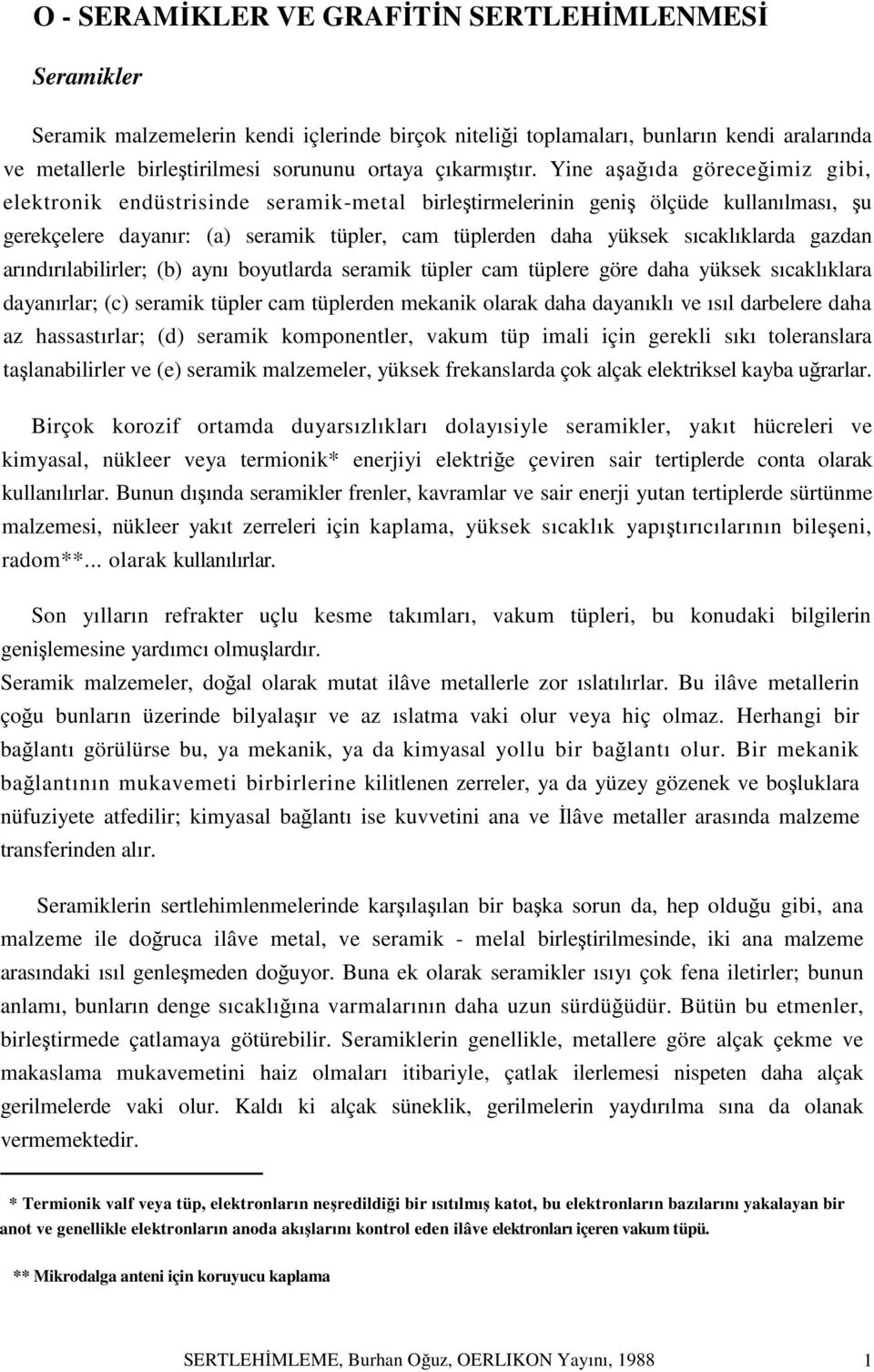 O - SERAMİKLER VE GRAFİTİN SERTLEHİMLENMESİ

Seramikler

Seramik malzemelerin kendi içlerinde birçok niteliği toplamaları, bunların kendi aralarında ve metallerle birleştirilmesi sorununu ortaya çıkarmıştır. Yine aşağıda göreceğimiz gibi, elektronik endüstrisinde seramik-metal birleştirmelerinin geniş ölçüde kullanılması, şu gerekçelere dayanır: (a) seramik tüpler, cam tüplerden daha yüksek sıcaklıklarda gazdan arındırılabilirler; (b) aynı boyutlarda seramik tüpler cam tüplere göre daha yüksek sıcaklıklara dayanırlar; (c) seramik tüpler cam tüplerden mekanik olarak daha dayanıklı ve ısıl darbelere daha az hassastırlar; (d) seramik komponentler, vakum tüp imali için gerekli sıkı toleranslara taşlanabilirler ve (e) seramik malzemeler, yüksek frekanslarda çok alçak elektriksel kayba uğrarlar.

Birçok korozif ortamda duyarsızlıkları dolayısiyle seramikler, yakıt hücreleri ve kimyasal, nükleer veya termionik* enerjiyi elektriğe çeviren sair tertiplerde conta olarak kullanılırlar. Bunun dışında seramikler frenler, kavramlar ve sair enerji yutan tertiplerde sürtünme malzemesi, nükleer yakıt zerreleri için kaplama, yüksek sıcaklık yapıştırıcılarının bileşeni, radom**... olarak kullanılırlar.

Son yılların refrakter uçlu kesme takımları, vakum tüpleri, bu konudaki bilgilerin genişlemesine yardımcı olmuşlardır.
Seramik malzemeler, doğal olarak mutat ilâve metallerle zor ıslatılırlar. Bu ilâve metallerin çoğu bunların üzerinde bilyalaşır ve az ıslatma vaki olur veya hiç olmaz. Herhangi bir bağlantı görülürse bu, ya mekanik, ya da kimyasal yollu bir bağlantı olur. Bir mekanik bağlantının mukavemeti birbirlerine kilitlenen zerreler, ya da yüzey gözenek ve boşluklara nüfuziyete atfedilir; kimyasal bağlantı ise kuvvetini ana ve İlâve metaller arasında malzeme transferinden alır.

Seramiklerin sertlehimlenmelerinde karşılaşılan bir başka sorun da, hep olduğu gibi, ana malzeme ile doğruca ilâve metal, ve seramik - melal birleştirilmesinde, iki ana malzeme arasındaki ısıl genleşmeden doğuyor. Buna ek olarak seramikler ısıyı çok fena iletirler; bunun anlamı, bunların denge sıcaklığına varmalarının daha uzun sürdüğüdür. Bütün bu etmenler, birleştirmede çatlamaya götürebilir. Seramiklerin genellikle, metallere göre alçak çekme ve makaslama mukavemetini haiz olmaları itibariyle, çatlak ilerlemesi nispeten daha alçak gerilmelerde vaki olur. Kaldı ki alçak süneklik, gerilmelerin yaydırılma sına da olanak vermemektedir.

* Termionik valf veya tüp, elektronların neşredildiği bir ısıtılmış katot, bu elektronların bazılarını yakalayan bir anot ve genellikle elektronların anoda akışlarını kontrol eden ilâve elektronları içeren vakum tüpü.

** Mikrodalga anteni için koruyucu kaplama

SERTLEHİMLEME, Burhan Oğuz, OERLIKON Yayını, 1988 1